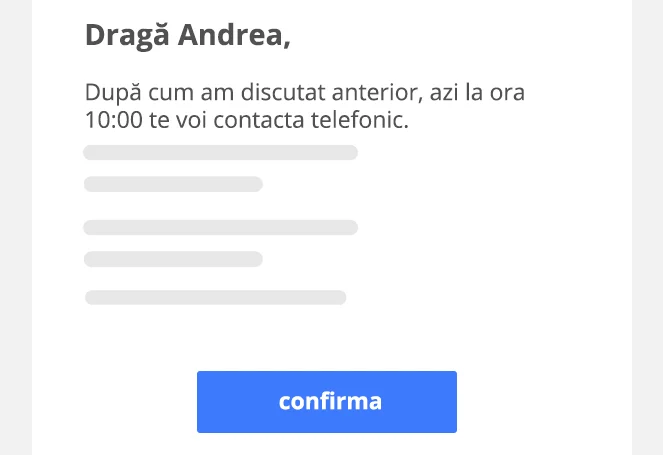 Dragă Andrea,

După cum am discutat anterior, azi la ora 10:00 te voi contacta telefonic.

confirma